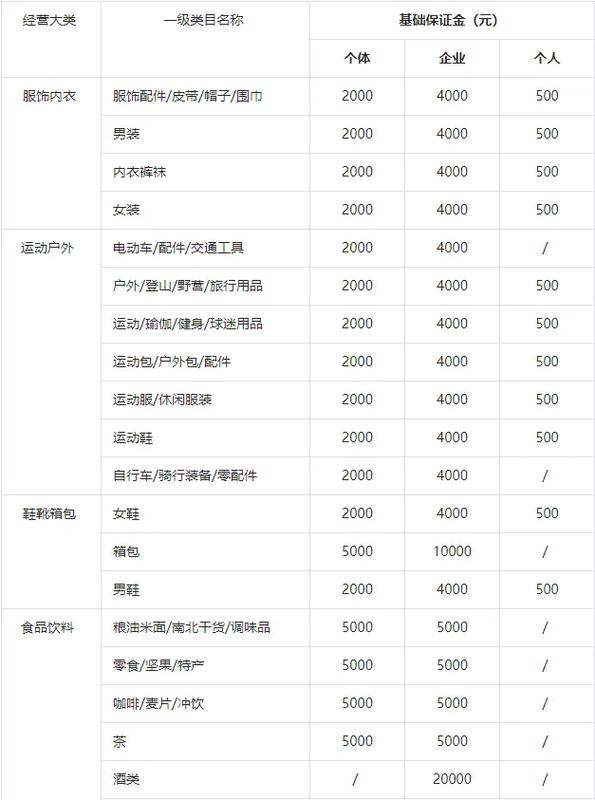 | 经营大类 | 一级类目名称 | 基础保证金（元） | | |
|---|---|---|---|---|
| | | 个体 | 企业 | 个人 |
| 服饰内衣 | 服饰配件/皮带/帽子/围巾 | 2000 | 4000 | 500 |
| | 男装 | 2000 | 4000 | 500 |
| | 内衣裤袜 | 2000 | 4000 | 500 |
| | 女装 | 2000 | 4000 | 500 |
| 运动户外 | 电动车/配件/交通工具 | 2000 | 4000 | / |
| | 户外/登山/野营/旅行用品 | 2000 | 4000 | 500 |
| | 运动/瑜伽/健身/球迷用品 | 2000 | 4000 | 500 |
| | 运动包/户外包/配件 | 2000 | 4000 | 500 |
| | 运动服/休闲服装 | 2000 | 4000 | 500 |
| | 运动鞋 | 2000 | 4000 | 500 |
| | 自行车/骑行装备/零配件 | 2000 | 4000 | / |
| 鞋靴箱包 | 女鞋 | 2000 | 4000 | 500 |
| | 箱包 | 5000 | 10000 | / |
| | 男鞋 | 2000 | 4000 | 500 |
| 食品饮料 | 粮油米面/南北干货/调味品 | 5000 | 5000 | / |
| | 零食/坚果/特产 | 5000 | 5000 | / |
| | 咖啡/麦片/冲饮 | 5000 | 5000 | / |
| | 茶 | 5000 | 5000 | / |
| | 酒类 | / | 20000 | / |